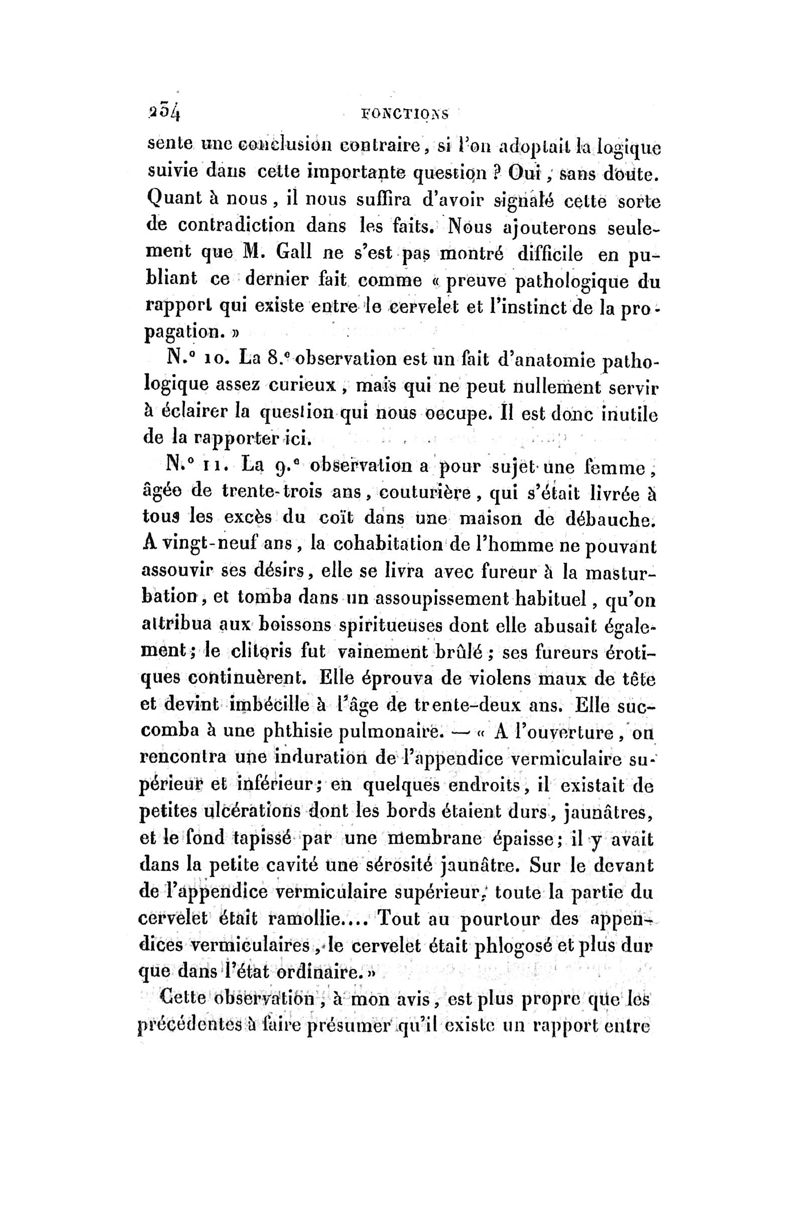 254 FONCTIONS

sente une conclusion contraire, si l'on adoptait la logique suivie dans cette importante question ? Oui, sans doute. Quant à nous, il nous suffira d'avoir signalé cette sorte de contradiction dans les faits. Nous ajouterons seulement que M. Gall ne s'est pas montré difficile en publiant ce dernier fait comme « preuve pathologique du rapport qui existe entre le cervelet et l'instinct de la propagation. »

N.° 10. La 8.e observation est un fait d'anatomie pathologique assez curieux, mais qui ne peut nullement servir à éclairer la question qui nous occupe. Il est donc inutile de la rapporter ici.

N.° 11. La 9.e observation a pour sujet une femme, âgée de trente-trois ans, couturière, qui s'était livrée à tous les excès du coït dans une maison de débauche. A vingt-neuf ans, la cohabitation de l'homme ne pouvant assouvir ses désirs, elle se livra avec fureur à la masturbation, et tomba dans un assoupissement habituel, qu'on attribua aux boissons spiritueuses dont elle abusait également; le clitoris fut vainement brûlé; ses fureurs érotiques continuèrent. Elle éprouva de violens maux de tête et devint imbécille à l'âge de trente-deux ans. Elle succomba à une phthisie pulmonaire. — « A l'ouverture, on rencontra une induration de l'appendice vermiculaire supérieur et inférieur; en quelques endroits, il existait de petites ulcérations dont les bords étaient durs, jaunâtres, et le fond tapissé par une membrane épaisse; il y avait dans la petite cavité une sérosité jaunâtre. Sur le devant de l'appendice vermiculaire supérieur, toute la partie du cervelet était ramollie.... Tout au pourtour des appendices vermiculaires, le cervelet était phlogosé et plus dur que dans l'état ordinaire. »

Cette observation, à mon avis, est plus propre que les précédentes à faire présumer qu'il existe un rapport entre